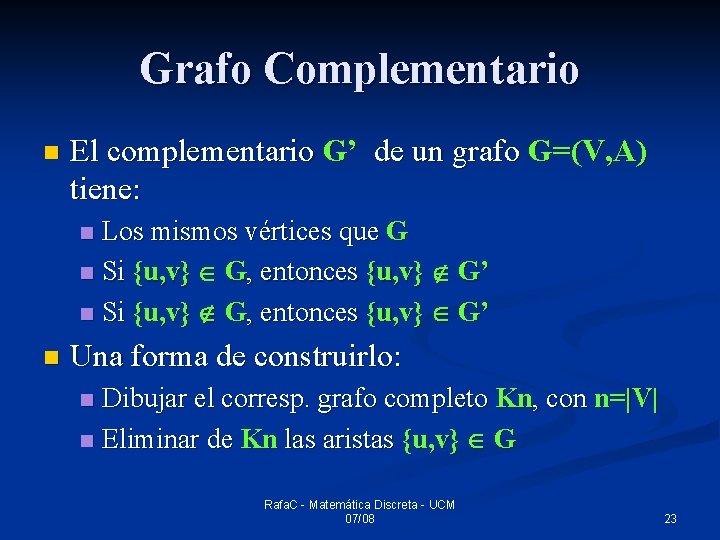 Grafo Complementario

El complementario G’ de un grafo G=(V,A) tiene:

Los mismos vértices que G

Si $\{u,v\} \in G$, entonces $\{u,v\} \notin G'$

Si $\{u,v\} \notin G$, entonces $\{u,v\} \in G'$

Una forma de construirlo:

Dibujar el corresp. grafo completo Kn, con n=|V|

Eliminar de Kn las aristas $\{u,v\} \in G$

RafaC - Matemática Discreta - UCM
07/08

23